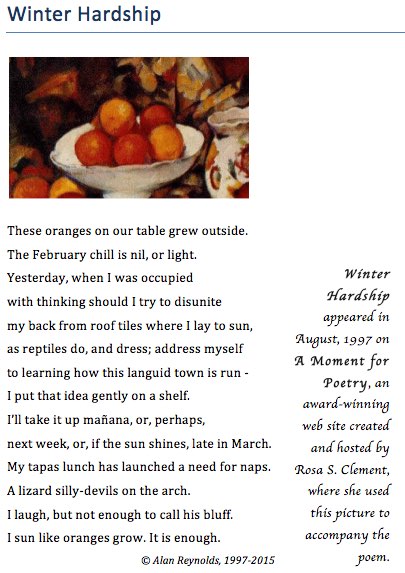 Winter Hardship

These oranges on our table grew outside.
The February chill is nil, or light.
Yesterday, when I was occupied
with thinking should I try to disunite
my back from roof tiles where I lay to sun,
as reptiles do, and dress; address myself
to learning how this languid town is run -
I put that idea gently on a shelf.
I'll take it up mañana, or, perhaps,
next week, or, if the sun shines, late in March.
My tapas lunch has launched a need for naps.
A lizard silly-devils on the arch.
I laugh, but not enough to call his bluff.
I sun like oranges grow. It is enough.

© Alan Reynolds, 1997-2015

Winter Hardship appeared in August, 1997 on A Moment for Poetry, an award-winning web site created and hosted by Rosa S. Clement, where she used this picture to accompany the poem.